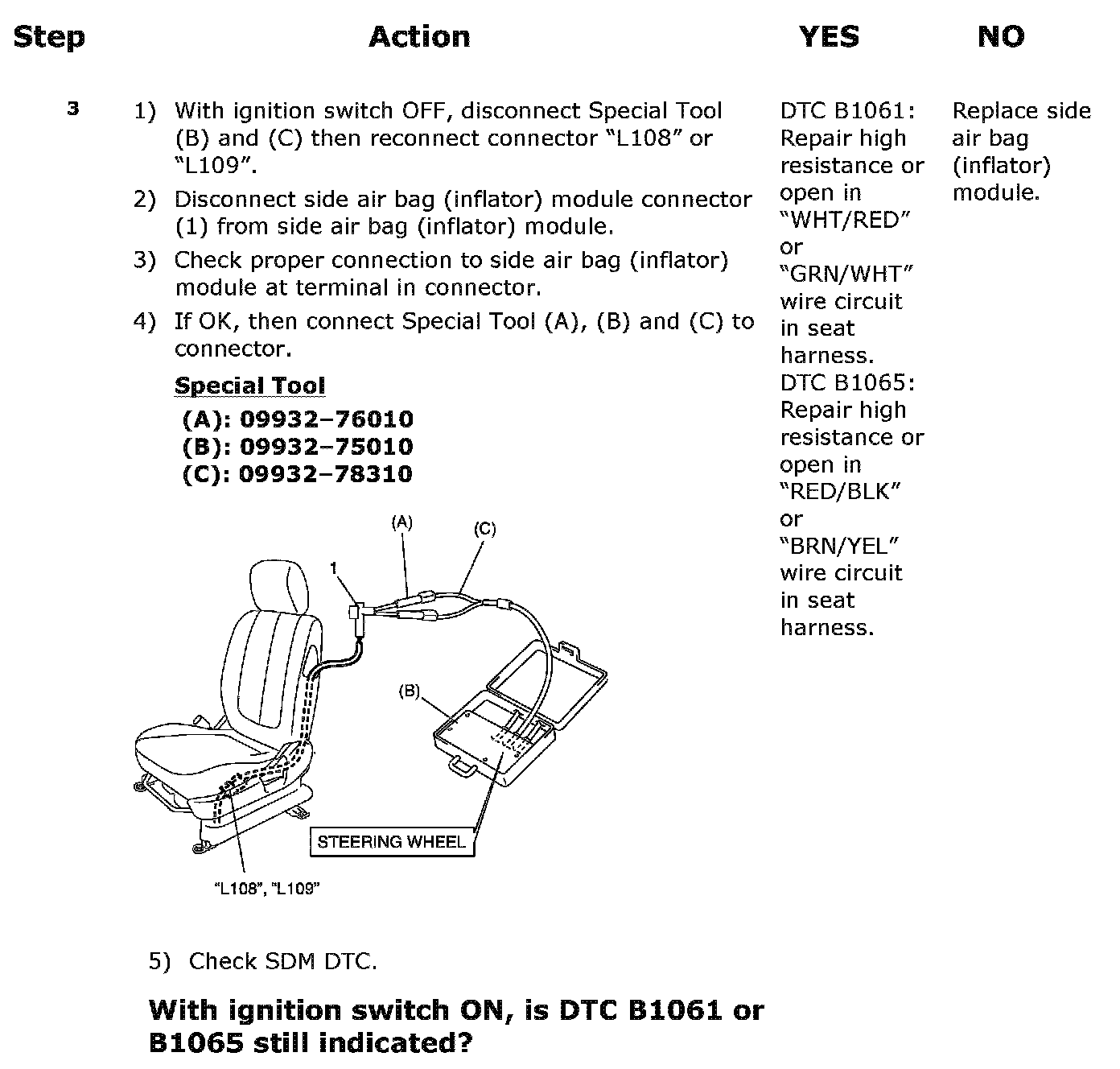 | Step | Action | YES | NO |
|---|---|---|---|
| 3 | 1) With ignition switch OFF, disconnect Special Tool (B) and (C) then reconnect connector "L108" or "L109". 2) Disconnect side air bag (inflator) module connector (1) from side air bag (inflator) module. 3) Check proper connection to side air bag (inflator) module at terminal in connector. 4) If OK, then connect Special Tool (A), (B) and (C) to connector. Special Tool (A): 09932–76010 (B): 09932–75010 (C): 09932–78310 (A) (C) 1 (B) STEERING WHEEL "L108", "L109" 5) Check SDM DTC. With ignition switch ON, is DTC B1061 or B1065 still indicated? | DTC B1061: Repair high resistance or open in "WHT/RED" or "GRN/WHT" wire circuit in seat harness. DTC B1065: Repair high resistance or open in "RED/BLK" or "BRN/YEL" wire circuit in seat harness. | Replace side air bag (inflator) module. |